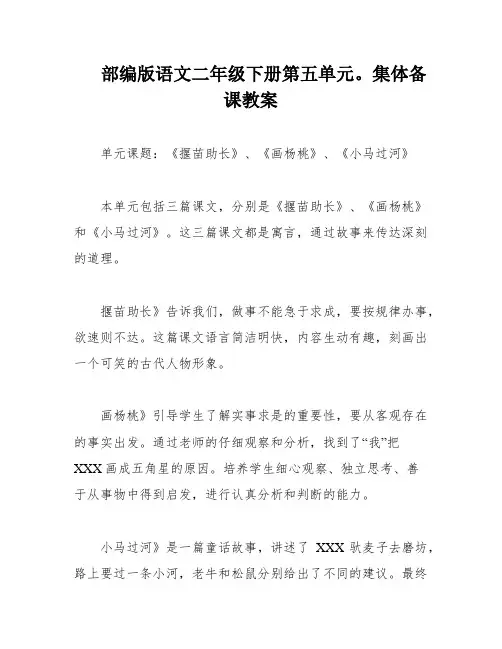 部编版语文二年级下册第五单元。集体备课教案

单元课题：《揠苗助长》、《画杨桃》、《小马过河》

本单元包括三篇课文，分别是《揠苗助长》、《画杨桃》和《小马过河》。这三篇课文都是寓言，通过故事来传达深刻的道理。

揠苗助长》告诉我们，做事不能急于求成，要按规律办事，欲速则不达。这篇课文语言简洁明快，内容生动有趣，刻画出一个可笑的古代人物形象。

画杨桃》引导学生了解实事求是的重要性，要从客观存在的事实出发。通过老师的仔细观察和分析，找到了“我”把XXX画成五角星的原因。培养学生细心观察、独立思考、善于从事物中得到启发，进行认真分析和判断的能力。

小马过河》是一篇童话故事，讲述了 XXX 驮麦子去磨坊，路上要过一条小河，老牛和松鼠分别给出了不同的建议。最终